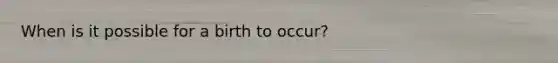 When is it possible for a birth to occur?